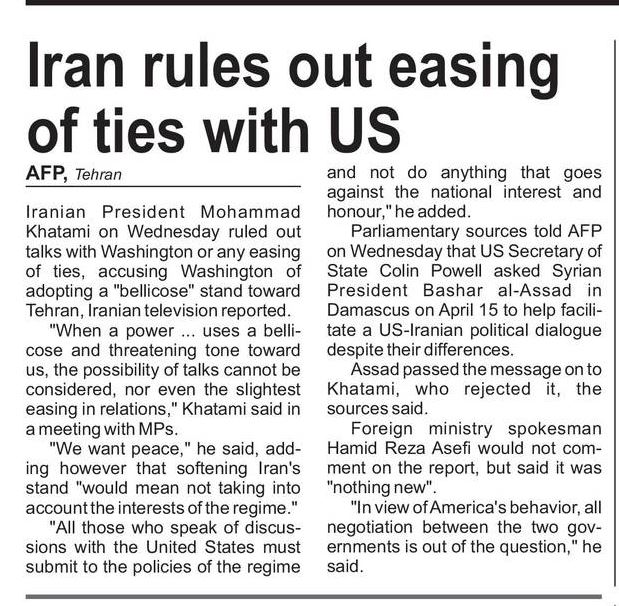 Iran rules out easing of ties with US

AFP, Tehran

Iranian President Mohammad Khatami on Wednesday ruled out talks with Washington or any easing of ties, accusing Washington of adopting a "bellicose" stand toward Tehran, Iranian television reported.

"When a power ... uses a bellicose and threatening tone toward us, the possibility of talks cannot be considered, nor even the slightest easing in relations," Khatami said in a meeting with MPs.

"We want peace," he said, adding however that softening Iran's stand "would mean not taking into account the interests of the regime."

"All those who speak of discussions with the United States must submit to the policies of the regime and not do anything that goes against the national interest and honour," he added.

Parliamentary sources told AFP on Wednesday that US Secretary of State Colin Powell asked Syrian President Bashar al-Assad in Damascus on April 15 to help facilitate a US-Iranian political dialogue despite their differences.

Assad passed the message on to Khatami, who rejected it, the sources said.

Foreign ministry spokesman Hamid Reza Asefi would not comment on the report, but said it was "nothing new".

"In view of America's behavior, all negotiation between the two governments is out of the question," he said.